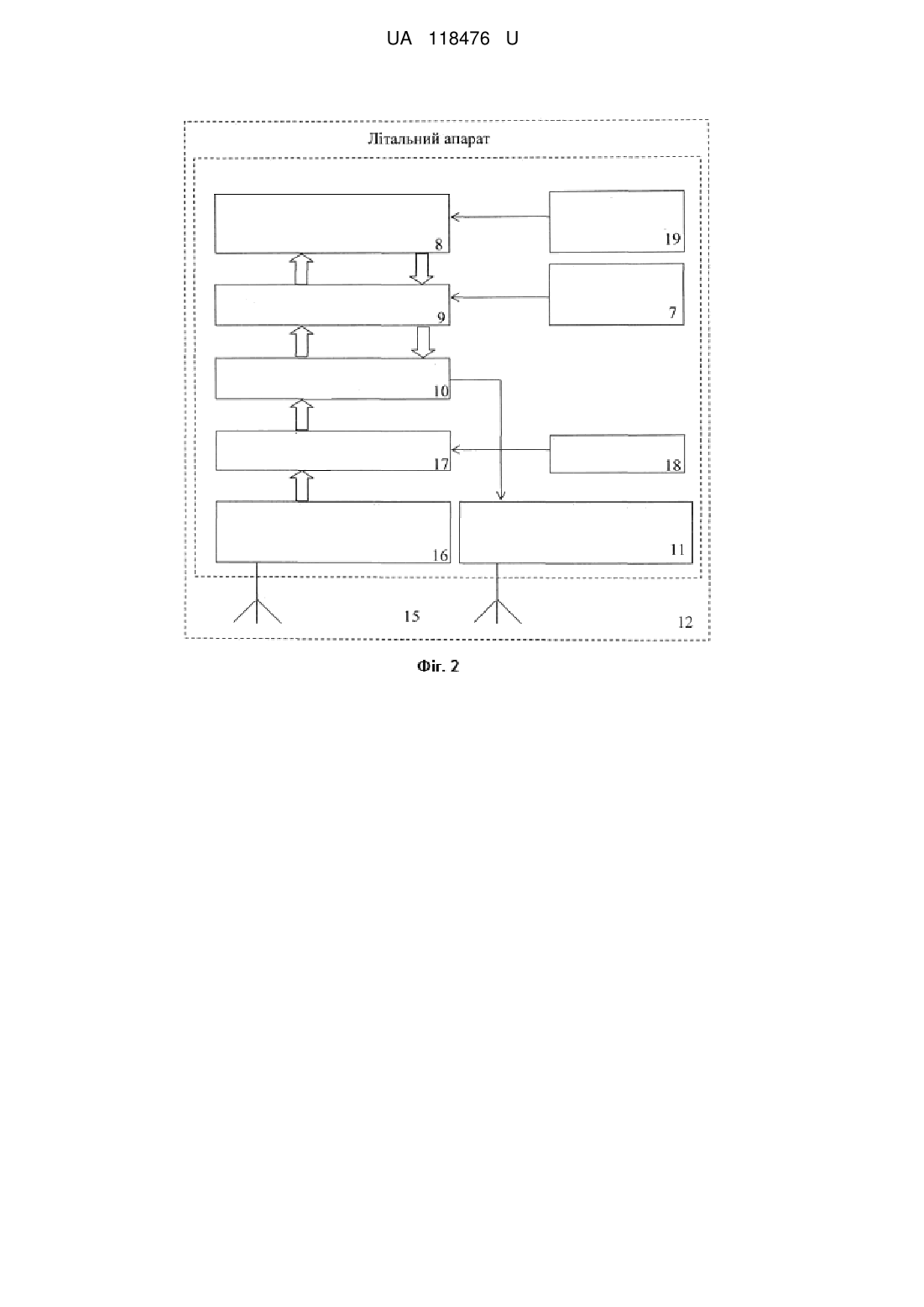 UA 118476 U

Літальний апарат

8

19

9

7

10

17

18

16

11

15

12

Фіг. 2